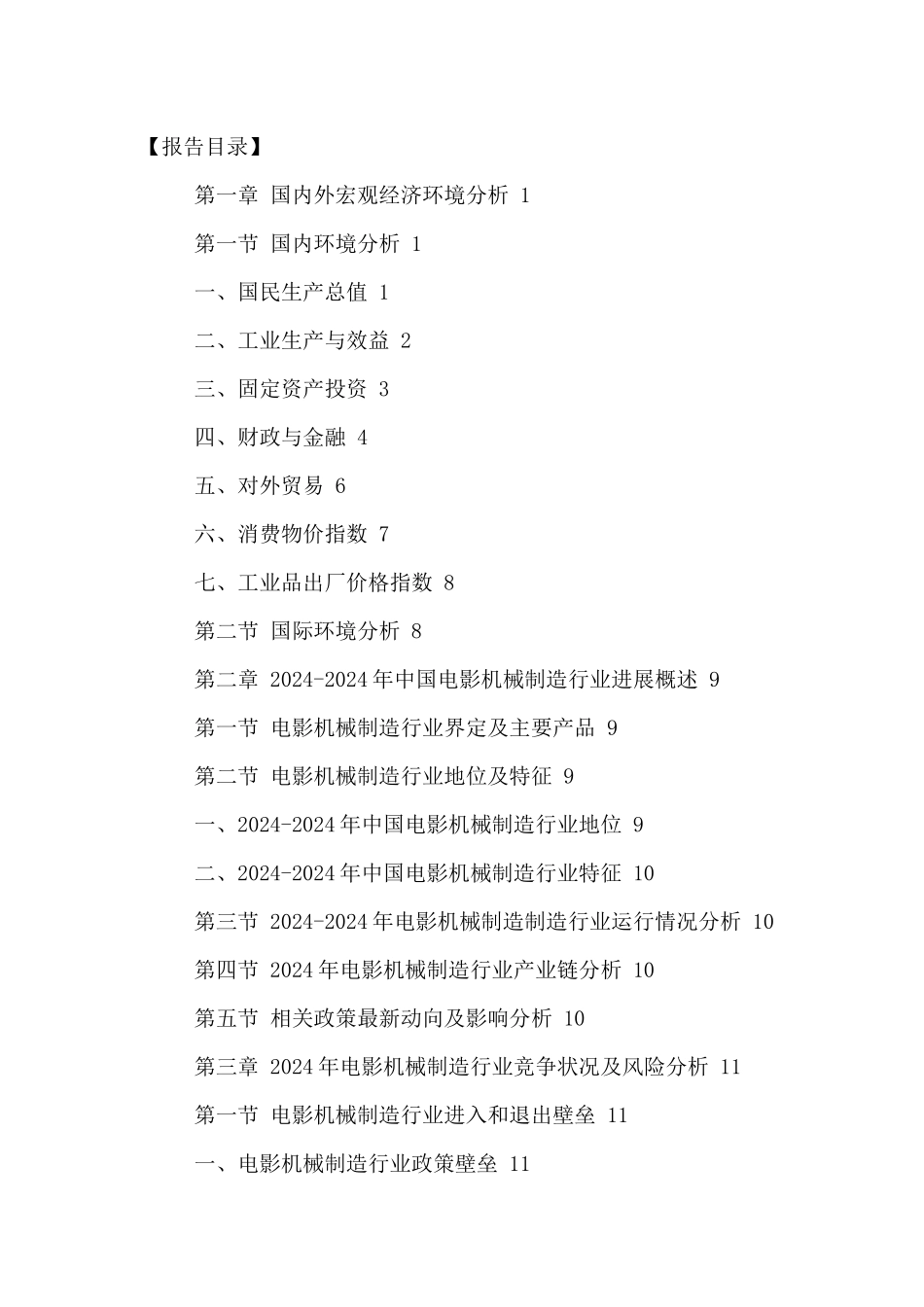 【报告目录】

第一章 国内外宏观经济环境分析 1

第一节 国内环境分析 1

一、国民生产总值 1

二、工业生产与效益 2

三、固定资产投资 3

四、财政与金融 4

五、对外贸易 6

六、消费物价指数 7

七、工业品出厂价格指数 8

第二节 国际环境分析 8

第二章 2024-2024年中国电影机械制造行业进展概述 9

第一节 电影机械制造行业界定及主要产品 9

第二节 电影机械制造行业地位及特征 9

一、2024-2024年中国电影机械制造行业地位 9

二、2024-2024年中国电影机械制造行业特征 10

第三节 2024-2024年电影机械制造制造行业运行情况分析 10

第四节 2024年电影机械制造行业产业链分析 10

第五节 相关政策最新动向及影响分析 10

第三章 2024年电影机械制造行业竞争状况及风险分析 11

第一节 电影机械制造行业进入和退出壁垒 11

一、电影机械制造行业政策壁垒 11